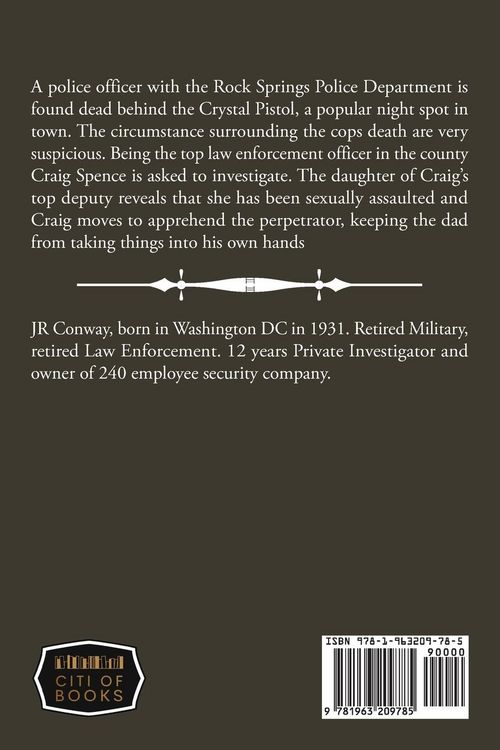 A police officer with the Rock Springs Police Department is found dead behind the Crystal Pistol, a popular night spot in town. The circumstance surrounding the cops death are very suspicious. Being the top law enforcement officer in the county Craig Spence is asked to investigate. The daughter of Craig's top deputy reveals that she has been sexually assaulted and Craig moves to apprehend the perpetrator, keeping the dad from taking things into his own hands

JR Conway, born in Washington DC in 1931. Retired Military, retired Law Enforcement. 12 years Private Investigator and owner of 240 employee security company.

CITI OF BOOKS

ISBN 978-1-963209-78-5

90000

9 781963 209785